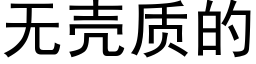 无壳质的